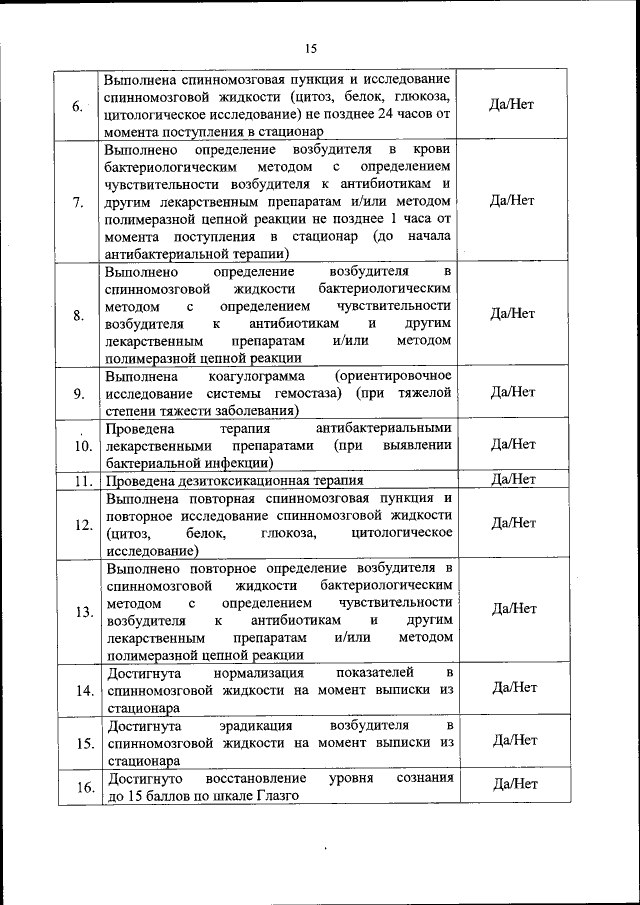 15

| | | |
|---|---|---|
| 6. | Выполнена спинномозговая пункция и исследование спинномозговой жидкости (цитоз, белок, глюкоза, цитологическое исследование) не позднее 24 часов от момента поступления в стационар | Да/Нет |
| 7. | Выполнено определение возбудителя в крови бактериологическим методом с определением чувствительности возбудителя к антибиотикам и другим лекарственным препаратам и/или методом полимеразной цепной реакции не позднее 1 часа от момента поступления в стационар (до начала антибактериальной терапии) | Да/Нет |
| 8. | Выполнено определение возбудителя в спинномозговой жидкости бактериологическим методом с определением чувствительности возбудителя к антибиотикам и другим лекарственным препаратам и/или методом полимеразной цепной реакции | Да/Нет |
| 9. | Выполнена коагулограмма (ориентировочное исследование системы гемостаза) (при тяжелой степени тяжести заболевания) | Да/Нет |
| 10. | Проведена терапия антибактериальными лекарственными препаратами (при выявлении бактериальной инфекции) | Да/Нет |
| 11. | Проведена дезитоксикационная терапия | Да/Нет |
| 12. | Выполнена повторная спинномозговая пункция и повторное исследование спинномозговой жидкости (цитоз, белок, глюкоза, цитологическое исследование) | Да/Нет |
| 13. | Выполнено повторное определение возбудителя в спинномозговой жидкости бактериологическим методом с определением чувствительности возбудителя к антибиотикам и другим лекарственным препаратам и/или методом полимеразной цепной реакции | Да/Нет |
| 14. | Достигнута нормализация показателей в спинномозговой жидкости на момент выписки из стационара | Да/Нет |
| 15. | Достигнута эрадикация возбудителя в спинномозговой жидкости на момент выписки из стационара | Да/Нет |
| 16. | Достигнуто восстановление уровня сознания до 15 баллов по шкале Глазго | Да/Нет |